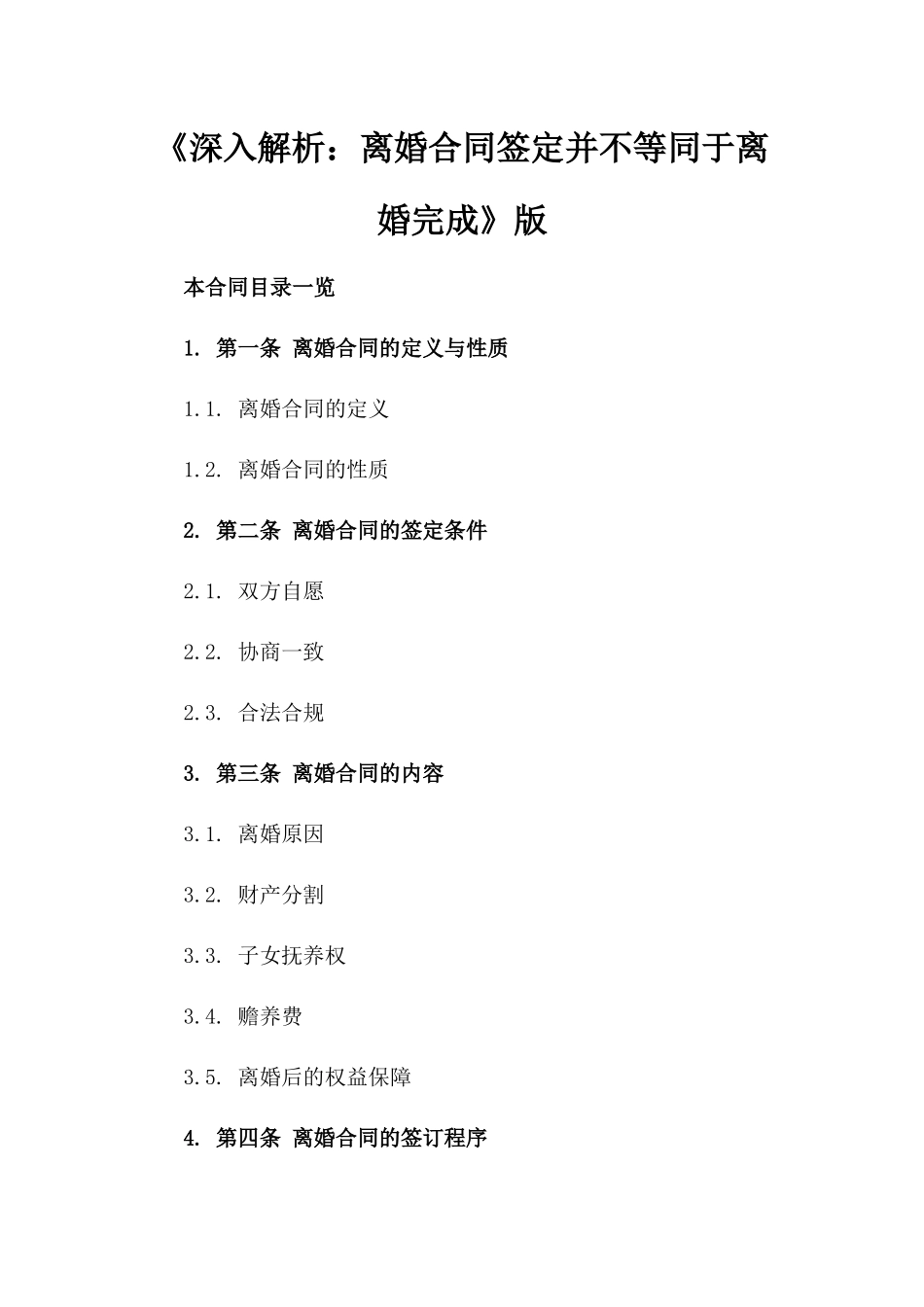 《深入解析：离婚合同签定并不等同于离婚完成》版

本合同目录一览

1. 第一条 离婚合同的定义与性质

1.1. 离婚合同的定义

1.2. 离婚合同的性质

2. 第二条 离婚合同的签定条件

2.1. 双方自愿

2.2. 协商一致

2.3. 合法合规

3. 第三条 离婚合同的内容

3.1. 离婚原因

3.2. 财产分割

3.3. 子女抚养权

3.4. 赡养费

3.5. 离婚后的权益保障

4. 第四条 离婚合同的签订程序